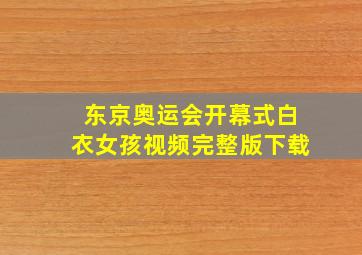 东京奥运会开幕式白衣女孩视频完整版下载